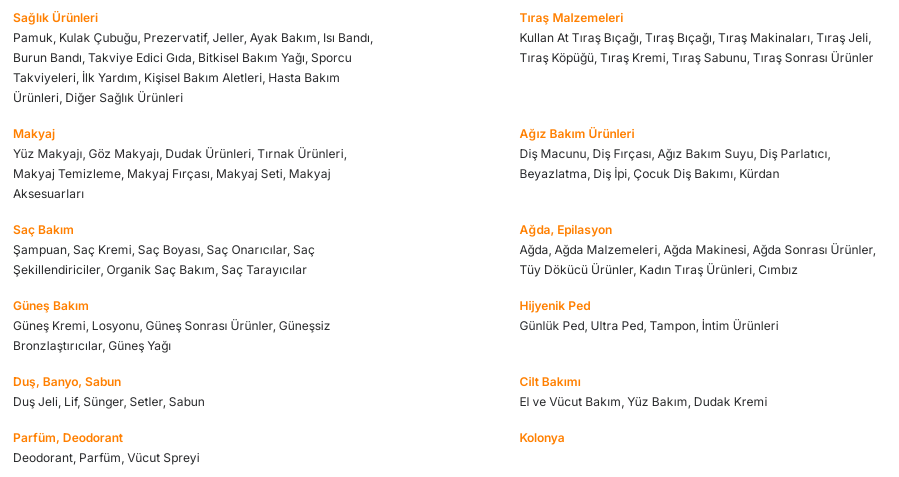 Sağlık Ürünleri
Pamuk, Kulak Çubuğu, Prezervatif, Jeller, Ayak Bakım, Isı Bandı, Burun Bandı, Takviye Edici Gıda, Bitkisel Bakım Yağı, Sporcu Takviyeleri, İlk Yardım, Kişisel Bakım Aletleri, Hasta Bakım Ürünleri, Diğer Sağlık Ürünleri

Makyaj
Yüz Makyajı, Göz Makyajı, Dudak Ürünleri, Tırnak Ürünleri, Makyaj Temizleme, Makyaj Fırçası, Makyaj Seti, Makyaj Aksesuarları

Saç Bakım
Şampuan, Saç Kremi, Saç Boyası, Saç Onarıcılar, Saç Şekillendiriciler, Organik Saç Bakım, Saç Tarayıcılar

Güneş Bakım
Güneş Kremi, Losyonu, Güneş Sonrası Ürünler, Güneşsiz Bronzlaştırıcılar, Güneş Yağı

Duş, Banyo, Sabun
Duş Jeli, Lif, Sünger, Setler, Sabun

Parfüm, Deodorant
Deodorant, Parfüm, Vücut Spreyi

Tıraş Malzemeleri
Kullan At Tıraş Bıçağı, Tıraş Bıçağı, Tıraş Makinaları, Tıraş Jeli, Tıraş Köpüğü, Tıraş Kremi, Tıraş Sabunu, Tıraş Sonrası Ürünler

Ağız Bakım Ürünleri
Diş Macunu, Diş Fırçası, Ağız Bakım Suyu, Diş Parlatıcı, Beyazlatma, Diş İpi, Çocuk Diş Bakımı, Kürdan

Ağda, Epilasyon
Ağda, Ağda Malzemeleri, Ağda Makinesi, Ağda Sonrası Ürünler, Tüy Dökücü Ürünler, Kadın Tıraş Ürünleri, Cımbız

Hijyenik Ped
Günlük Ped, Ultra Ped, Tampon, İntim Ürünleri

Cilt Bakımı
El ve Vücut Bakım, Yüz Bakım, Dudak Kremi

Kolonya